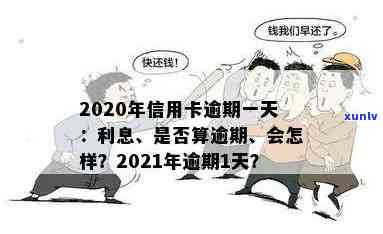 钱我们早还了。

快还钱!

2020年信用卡逾期一天：利息、是否算逾期、会怎样？2021年逾期1天？

xunlv